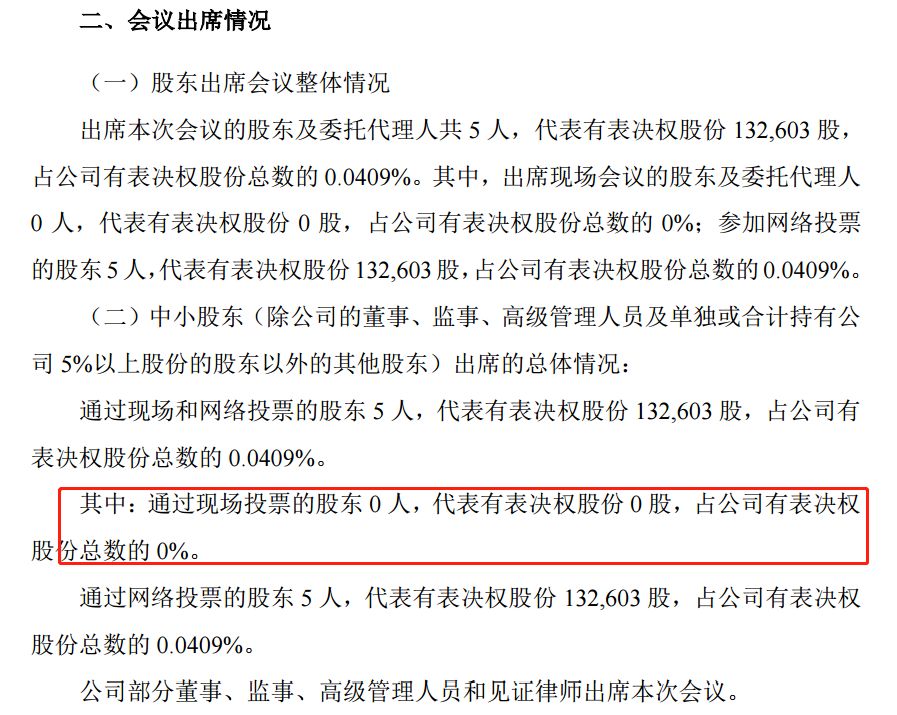 二、会议出席情况

（一）股东出席会议整体情况

出席本次会议的股东及委托代理人共 5 人，代表有表决权股份 132,603 股，占公司有表决权股份总数的 0.0409%。其中，出席现场会议的股东及委托代理人 0 人，代表有表决权股份 0 股，占公司有表决权股份总数的 0%；参加网络投票的股东 5 人，代表有表决权股份 132,603 股，占公司有表决权股份总数的 0.0409%。

（二）中小股东（除公司的董事、监事、高级管理人员及单独或合计持有公司 5%以上股份的股东以外的其他股东）出席的总体情况：

通过现场和网络投票的股东 5 人，代表有表决权股份 132,603 股，占公司有表决权股份总数的 0.0409%。

其中：通过现场投票的股东 0 人，代表有表决权股份 0 股，占公司有表决权股份总数的 0%。

通过网络投票的股东 5 人，代表有表决权股份 132,603 股，占公司有表决权股份总数的 0.0409%。

公司部分董事、监事、高级管理人员和见证律师出席本次会议。